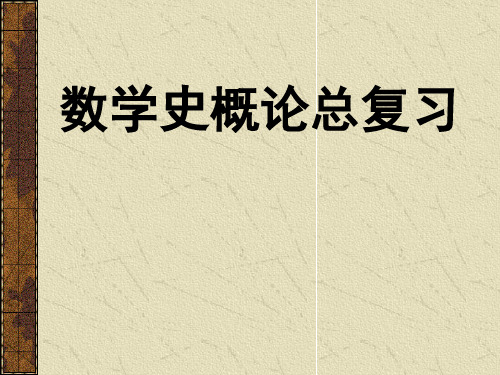 数学史概论总复习